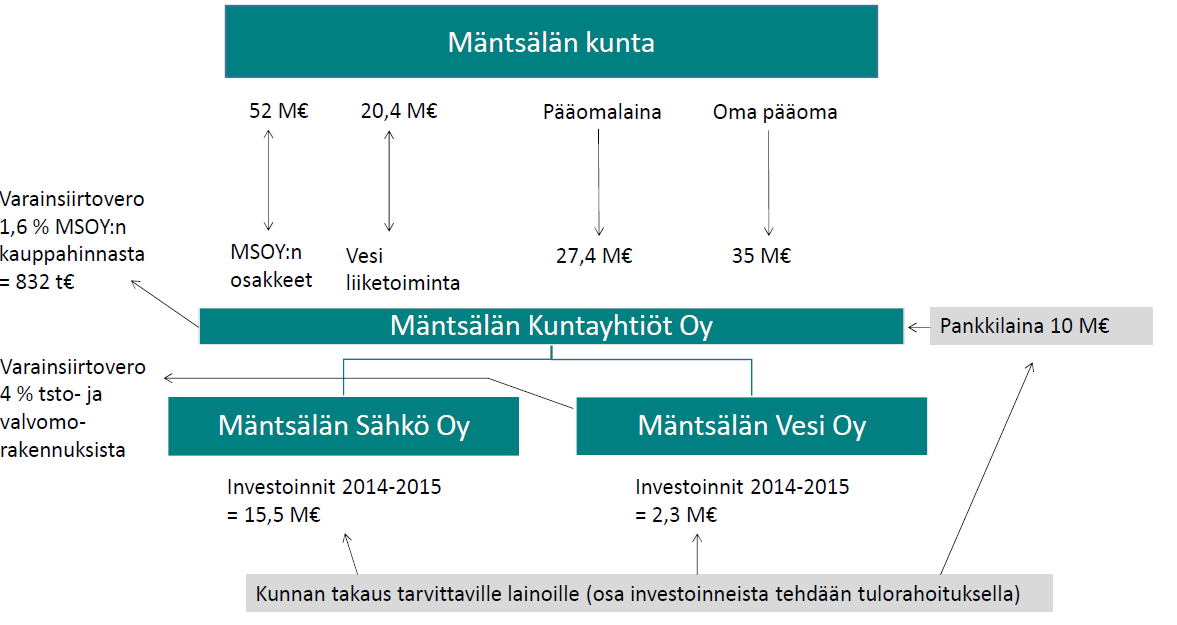 Mäntsälän kunta

52 M€

20,4 M€

Pääomalaina

Oma pääoma

Varainsiirtovero 1,6 % MSOY:n kauppahinnasta = 832 t€

MSOY:n osakkeet

Vesi liiketoiminta

27,4 M€

35 M€

Mäntsälän Kuntayhtiöt Oy

Pankkilaina 10 M€

Varainsiirtovero 4 % tsto- ja valvomo-rakennuksista

Mäntsälän Sähkö Oy

Mäntsälän Vesi Oy

Investoinnit 2014-2015 = 15,5 M€

Investoinnit 2014-2015 = 2,3 M€

Kunnan takaus tarvittaville lainoille (osa investoinneista tehdään tulorahoituksella)